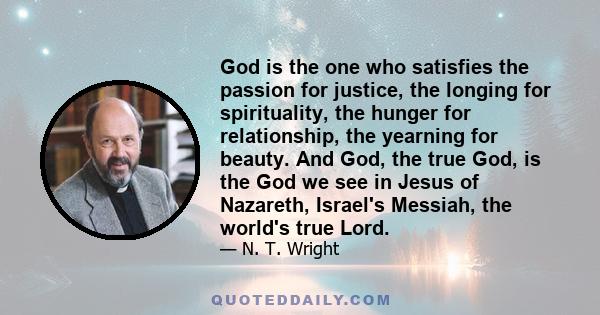 God is the one who satisfies the passion for justice, the longing for spirituality, the hunger for relationship, the yearning for beauty. And God, the true God, is the God we see in Jesus of Nazareth, Israel's Messiah, the world's true Lord.
— N. T. Wright

QUOTEDDAILY.COM